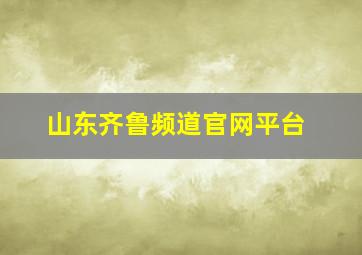 山东齐鲁频道官网平台